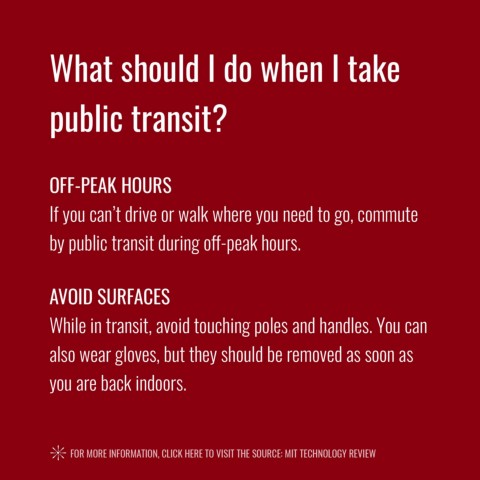 What should I do when I take public transit?

OFF-PEAK HOURS

If you can't drive or walk where you need to go, commute by public transit during off-peak hours.

AVOID SURFACES

While in transit, avoid touching poles and handles. You can also wear gloves, but they should be removed as soon as you are back indoors.

FOR MORE INFORMATION, CLICK HERE TO VISIT THE SOURCE: MIT TECHNOLOGY REVIEW